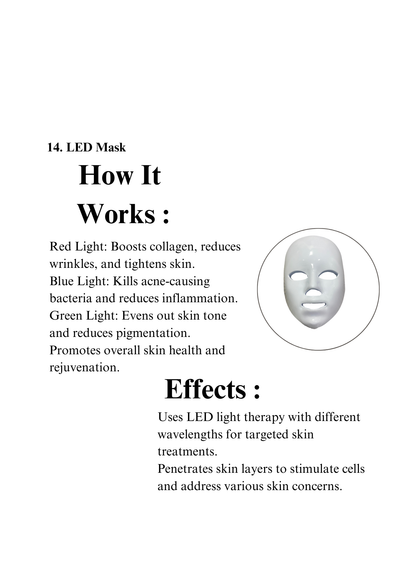 14. LED Mask

How It Works :

Red Light: Boosts collagen, reduces wrinkles, and tightens skin.
Blue Light: Kills acne-causing bacteria and reduces inflammation.
Green Light: Evens out skin tone and reduces pigmentation.
Promotes overall skin health and rejuvenation.

Effects :

Uses LED light therapy with different wavelengths for targeted skin treatments.
Penetrates skin layers to stimulate cells and address various skin concerns.